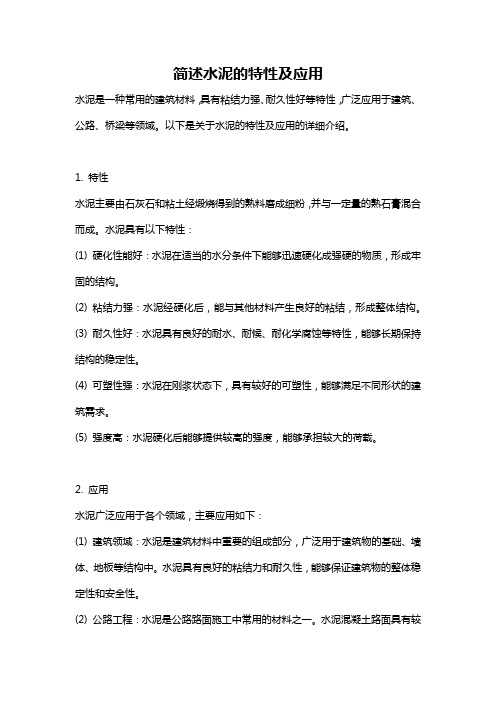 简述水泥的特性及应用

水泥是一种常用的建筑材料，具有粘结力强、耐久性好等特性，广泛应用于建筑、公路、桥梁等领域。以下是关于水泥的特性及应用的详细介绍。

1. 特性

水泥主要由石灰石和粘土经煅烧得到的熟料磨成细粉，并与一定量的熟石膏混合而成。水泥具有以下特性：

(1) 硬化性能好：水泥在适当的水分条件下能够迅速硬化成强硬的物质，形成牢固的结构。

(2) 粘结力强：水泥经硬化后，能与其他材料产生良好的粘结，形成整体结构。

(3) 耐久性好：水泥具有良好的耐水、耐候、耐化学腐蚀等特性，能够长期保持结构的稳定性。

(4) 可塑性强：水泥在刚浆状态下，具有较好的可塑性，能够满足不同形状的建筑需求。

(5) 强度高：水泥硬化后能够提供较高的强度，能够承担较大的荷载。

2. 应用

水泥广泛应用于各个领域，主要应用如下：

(1) 建筑领域：水泥是建筑材料中重要的组成部分，广泛用于建筑物的基础、墙体、地板等结构中。水泥具有良好的粘结力和耐久性，能够保证建筑物的整体稳定性和安全性。

(2) 公路工程：水泥是公路路面施工中常用的材料之一。水泥混凝土路面具有较